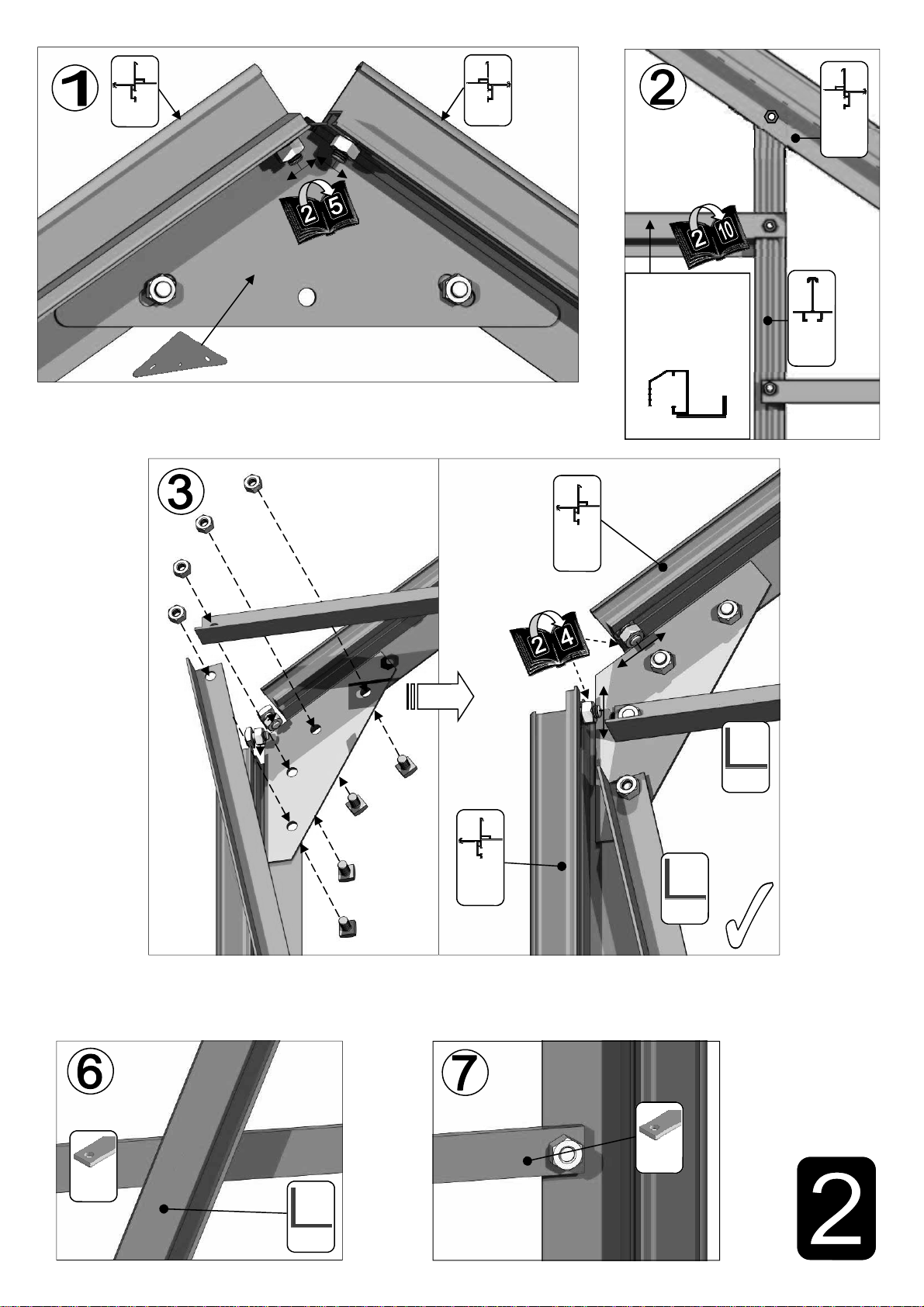 1

2 5

2

2 10

3

2 4

6

7

2